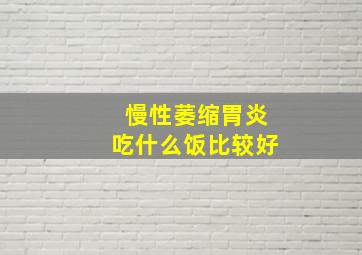 慢性萎缩胃炎
吃什么饭比较好